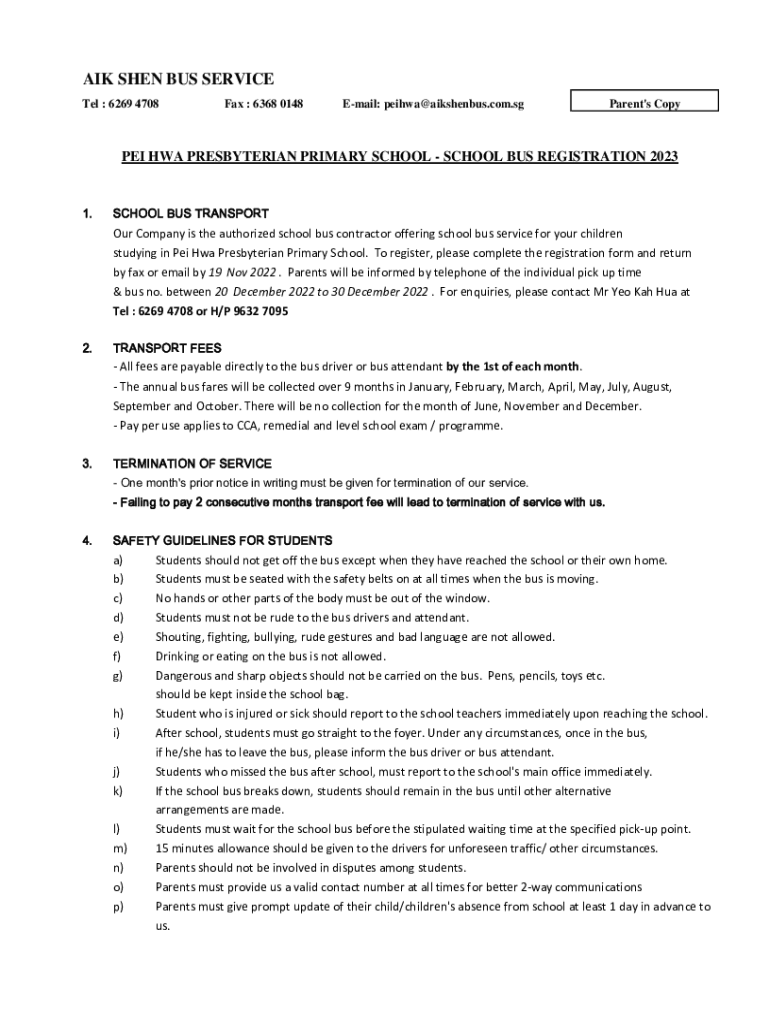 AIK SHEN BUS SERVICE

Tel : 6269 4708 Fax : 6368 0148 E-mail: peihwa@aikshenbus.com.sg

Parent's Copy

PEI HWA PRESBYTERIAN PRIMARY SCHOOL - SCHOOL BUS REGISTRATION 2023

1. SCHOOL BUS TRANSPORT
Our Company is the authorized school bus contractor offering school bus service for your children studying in Pei Hwa Presbyterian Primary School. To register, please complete the registration form and return by fax or email by 19 Nov 2022 . Parents will be informed by telephone of the individual pick up time & bus no. between 20 December 2022 to 30 December 2022 . For enquiries, please contact Mr Yeo Kah Hua at
Tel : 6269 4708 or H/P 9632 7095

2. TRANSPORT FEES
- All fees are payable directly to the bus driver or bus attendant by the 1st of each month.
- The annual bus fares will be collected over 9 months in January, February, March, April, May, July, August, September and October. There will be no collection for the month of June, November and December.
- Pay per use applies to CCA, remedial and level school exam / programme.

3. TERMINATION OF SERVICE
- One month's prior notice in writing must be given for termination of our service.
- Failing to pay 2 consecutive months transport fee will lead to termination of service with us.

4. SAFETY GUIDELINES FOR STUDENTS
a) Students should not get off the bus except when they have reached the school or their own home.
b) Students must be seated with the safety belts on at all times when the bus is moving.
c) No hands or other parts of the body must be out of the window.
d) Students must not be rude to the bus drivers and attendant.
e) Shouting, fighting, bullying, rude gestures and bad language are not allowed.
f) Drinking or eating on the bus is not allowed.
g) Dangerous and sharp objects should not be carried on the bus. Pens, pencils, toys etc. should be kept inside the school bag.
h) Student who is injured or sick should report to the school teachers immediately upon reaching the school.
i) After school, students must go straight to the foyer. Under any circumstances, once in the bus, if he/she has to leave the bus, please inform the bus driver or bus attendant.
j) Students who missed the bus after school, must report to the school's main office immediately.
k) If the school bus breaks down, students should remain in the bus until other alternative arrangements are made.
l) Students must wait for the school bus before the stipulated waiting time at the specified pick-up point.
m) 15 minutes allowance should be given to the drivers for unforeseen traffic/ other circumstances.
n) Parents should not be involved in disputes among students.
o) Parents must provide us a valid contact number at all times for better 2-way communications
p) Parents must give prompt update of their child/children's absence from school at least 1 day in advance to us.